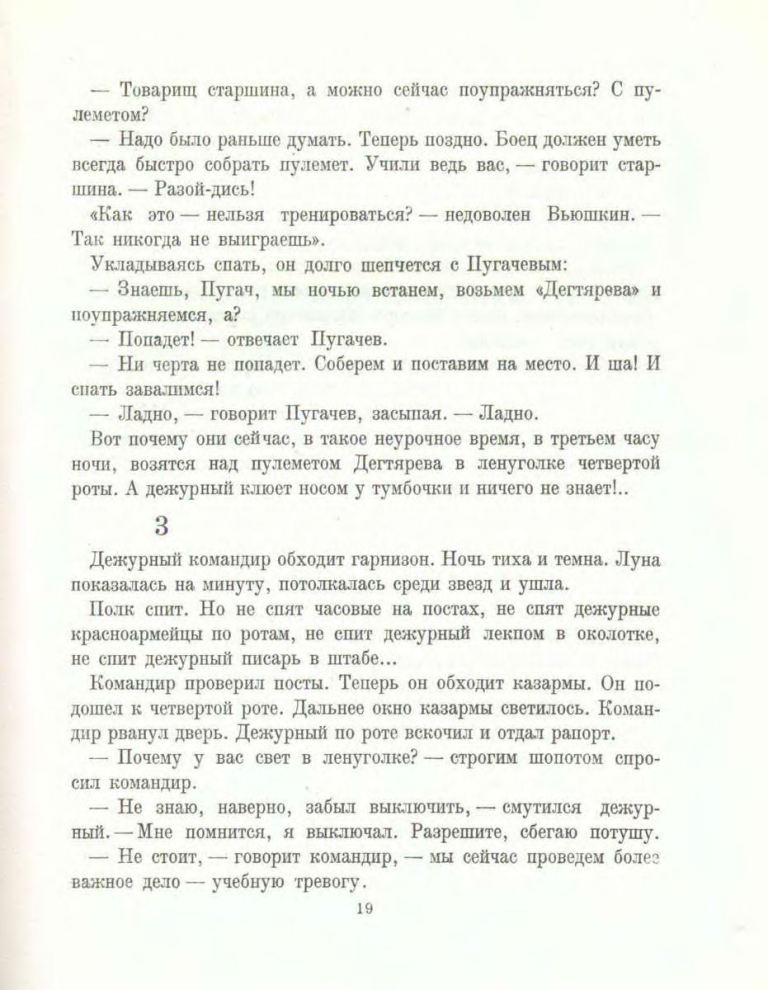 — Товарищ старшина, а можно сейчас поупражняться? С пулеметом?

— Надо было раньше думать. Теперь поздно. Боец должен уметь всегда быстро собрать пулемет. Учили ведь вас, — говорит старшина. — Разой-дись!

«Как это — нельзя тренироваться? — недоволен Вьюшкин. — Так никогда не выиграешь».

Укладываясь спать, он долго шепчется с Пугачевым:

— Знаешь, Пугач, мы ночью встанем, возьмем «Дегтярева» и поупражняемся, а?

— Попадет! — отвечает Пугачев.

— Ни черта не попадет. Соберем и поставим на место. И ша! И спать завалимся!

— Ладно, — говорит Пугачев, засыпая. — Ладно.

Вот почему они сейчас, в такое неурочное время, в третьем часу ночи, возятся над пулеметом Дегтярева в ленуголке четвертой роты. А дежурный клюет носом у тумбочки и ничего не знает!..

3

Дежурный командир обходит гарнизон. Ночь тиха и темна. Луна показалась на минуту, потолкалась среди звезд и ушла.

Полк спит. Но не спят часовые на постах, не спят дежурные красноармейцы по ротам, не спит дежурный лекпом в околотке, не спит дежурный писарь в штабе...

Командир проверил посты. Теперь он обходит казармы. Он подошел к четвертой роте. Дальнее окно казармы светилось. Командир рванул дверь. Дежурный по роте вскочил и отдал рапорт.

— Почему у вас свет в ленуголке? — строгим шопотом спросил командир.

— Не знаю, наверно, забыл выключить, — смутился дежурный. — Мне помнится, я выключал. Разрешите, сбегаю потушу.

— Не стоит, — говорит командир, — мы сейчас проведем более важное дело — учебную тревогу.

19